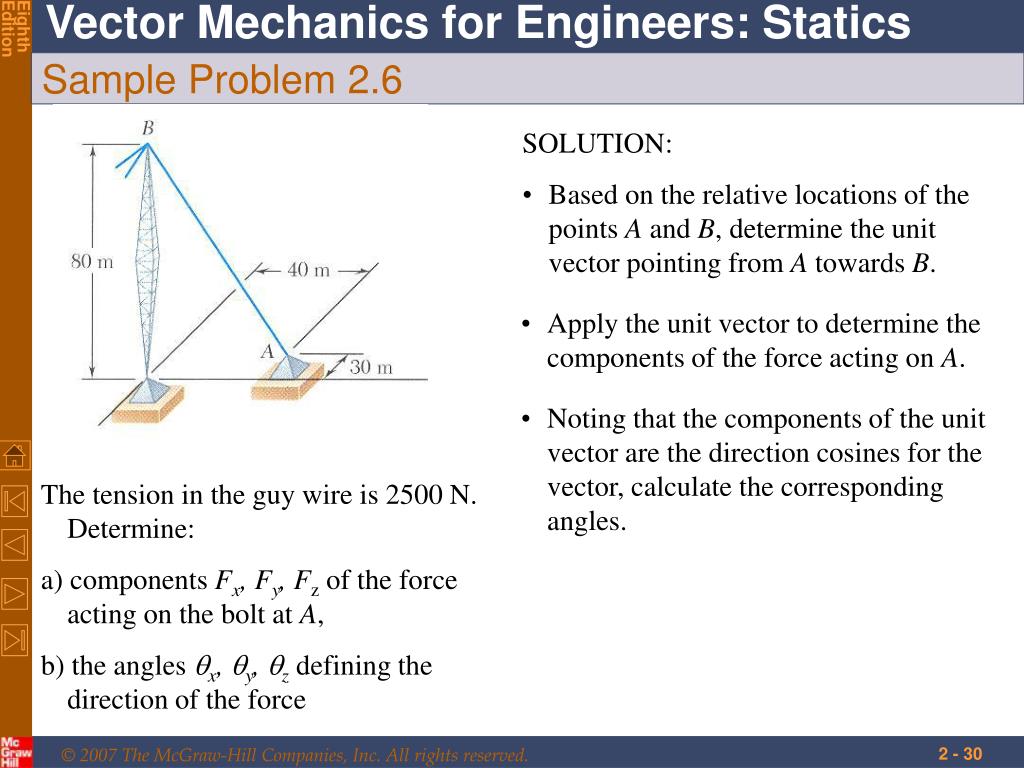 Eighth Edition

Vector Mechanics for Engineers: Statics

Sample Problem 2.6

B

80 m

40 m

A

30 m

The tension in the guy wire is 2500 N. Determine:

a) components $F_x$, $F_y$, $F_z$ of the force acting on the bolt at $A$,

b) the angles $\theta_x$, $\theta_y$, $\theta_z$ defining the direction of the force

SOLUTION:

• Based on the relative locations of the points $A$ and $B$, determine the unit vector pointing from $A$ towards $B$.

• Apply the unit vector to determine the components of the force acting on $A$.

• Noting that the components of the unit vector are the direction cosines for the vector, calculate the corresponding angles.

Mc Graw Hill

© 2007 The McGraw-Hill Companies, Inc. All rights reserved.

2 - 30